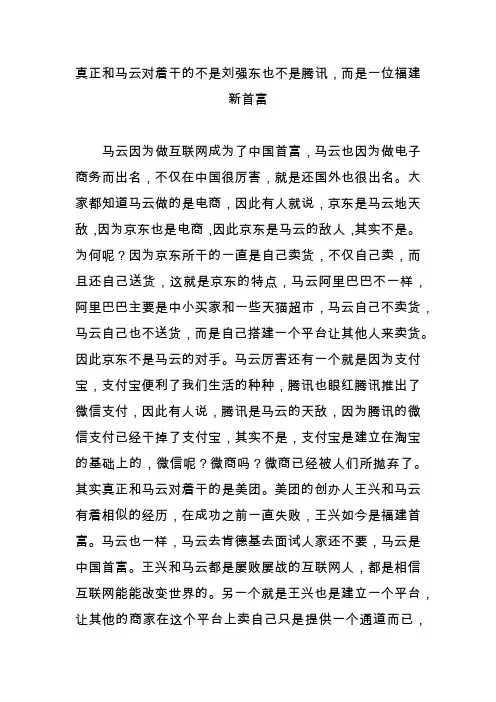 真正和马云对着干的不是刘强东也不是腾讯，而是一位福建新首富

马云因为做互联网成为了中国首富，马云也因为做电子商务而出名，不仅在中国很厉害，就是还国外也很出名。大家都知道马云做的是电商，因此有人就说，京东是马云地天敌，因为京东也是电商，因此京东是马云的敌人，其实不是。为何呢？因为京东所干的一直是自己卖货，不仅自己卖，而且还自己送货，这就是京东的特点，马云阿里巴巴不一样，阿里巴巴主要是中小买家和一些天猫超市，马云自己不卖货，马云自己也不送货，而是自己搭建一个平台让其他人来卖货。因此京东不是马云的对手。马云厉害还有一个就是因为支付宝，支付宝便利了我们生活的种种，腾讯也眼红腾讯推出了微信支付，因此有人说，腾讯是马云的天敌，因为腾讯的微信支付已经干掉了支付宝，其实不是，支付宝是建立在淘宝的基础上的，微信呢？微商吗？微商已经被人们所抛弃了。其实真正和马云对着干的是美团。美团的创办人王兴和马云有着相似的经历，在成功之前一直失败，王兴如今是福建首富。马云也一样，马云去肯德基去面试人家还不要，马云是中国首富。王兴和马云都是屡败屡战的互联网人，都是相信互联网能能改变世界的。另一个就是王兴也是建立一个平台，让其他的商家在这个平台上卖自己只是提供一个通道而已，